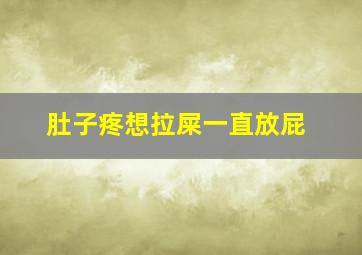 肚子疼想拉屎一直放屁